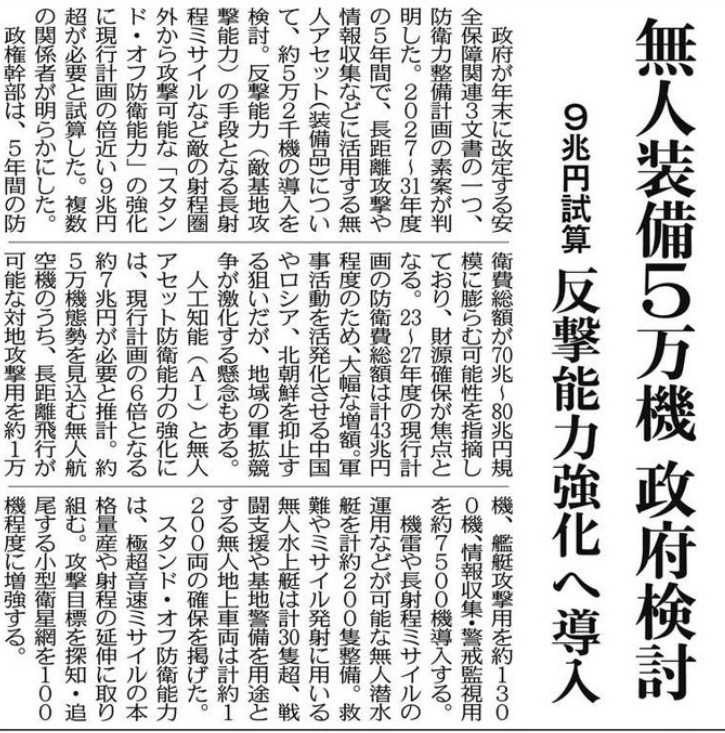 無人装備5万機 政府検討

9兆円試算 反撃能力強化へ導入

政府が年末に改定する安全保障関連3文書の一つ、防衛力整備計画の素案が判明した。2027~31年度の5年間で、長距離攻撃や情報収集などに活用する無人アセット(装備品)について、約5万2千機の導入を検討。反撃能力(敵基地攻撃能力)の手段となる長射程ミサイルなど敵の射程圏外から攻撃可能な「スタンド・オフ防衛能力」の強化に現行計画の倍近い9兆円超が必要と試算した。複数の関係者が明らかにした。

政権幹部は、5年間の防衛費総額が70兆~80兆円規模に膨らむ可能性を指摘しており、財源確保が焦点となる。23~27年度の現行計画の防衛費総額は計43兆円程度のため、大幅な増額。軍事活動を活発化させる中国やロシア、北朝鮮を抑止する狙いだが、地域の軍拡競争が激化する懸念もある。

人工知能(AI)と無人アセット防衛能力の強化には、現行計画の6倍となる約7兆円が必要と推計。約5万機態勢を見込む無人航空機のうち、長距離飛行が可能な対地攻撃用を約1万機、艦艇攻撃用を約1300機、情報収集・警戒監視用を約7500機導入する。

機雷や長射程ミサイルの運用などが可能な無人潜水艇を計約200隻整備。救難やミサイル発射に用いる無人水上艇は計30隻超、戦闘支援や基地警備を用途とする無人地上車両は計約1200両の確保を掲げた。

スタンド・オフ防衛能力は、極超音速ミサイルの本格量産や射程の延伸に取り組む。攻撃目標を探知・追尾する小型衛星網を100機程度に増強する。